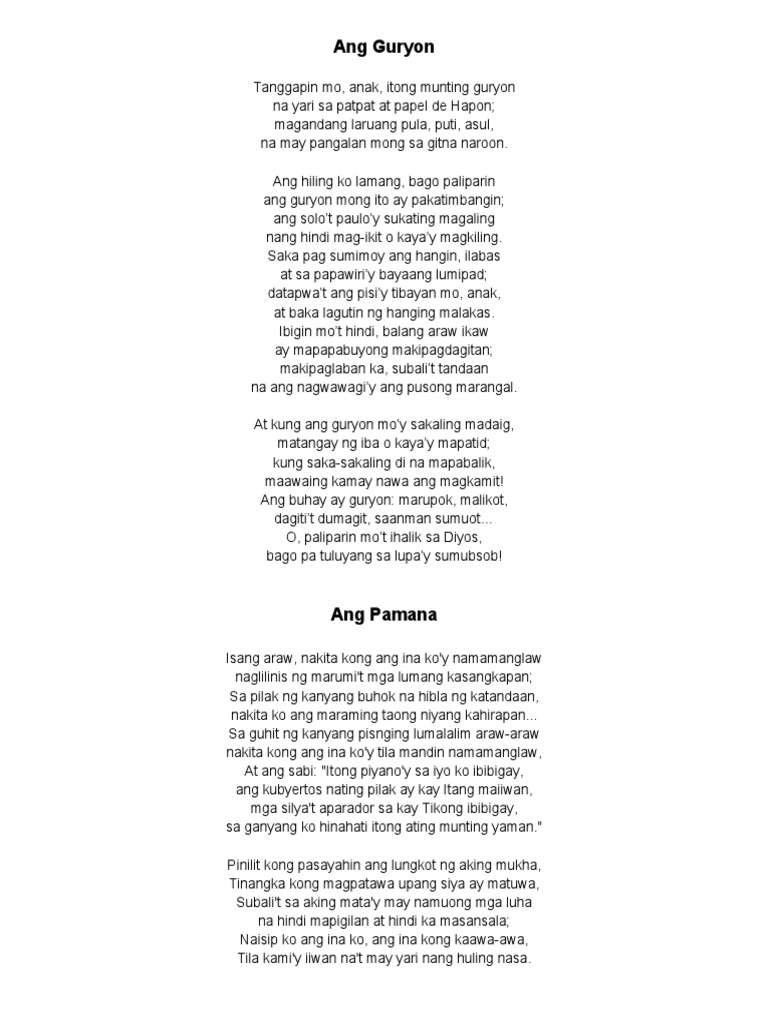 Ang Guryon

Tanggapin mo, anak, itong munting guryon
na yari sa patpat at papel de Hapon;
magandang laruang pula, puti, asul,
na may pangalan mong sa gitna naroon.

Ang hiling ko lamang, bago paliparin
ang guryon mong ito ay pakatimbangin;
ang solo't paulo'y sukating magaling
nang hindi mag-ikit o kaya'y magkiling.
Saka pag sumimoy ang hangin, ilabas
at sa papawiri'y bayaang lumipad;
datapwa't ang pisi'y tibayan mo, anak,
at baka lagutin ng hanging malakas.
Ibigin mo't hindi, balang araw ikaw
ay mapapabuyong makipagdagitan;
makipaglaban ka, subali't tandaan
na ang nagwawagi'y ang pusong marangal.

At kung ang guryon mo'y sakaling madaig,
matangay ng iba o kaya'y mapatid;
kung saka-sakaling di na mapabalik,
maawaing kamay nawa ang magkamit!
Ang buhay ay guryon: marupok, malikot,
dagiti't dumagit, saanman sumuot...
O, paliparin mo't ihalik sa Diyos,
bago pa tuluyang sa lupa'y sumubsob!

Ang Pamana

Isang araw, nakita kong ang ina ko'y namamanglaw
naglilinis ng marumi't mga lumang kasangkapan;
Sa pilak ng kanyang buhok na hibla ng katandaan,
nakita ko ang maraming taong niyang kahirapan...
Sa guhit ng kanyang pisnging lumalalim araw-araw
nakita kong ang ina ko'y tila mandin namamanglaw,
At ang sabi: "Itong piyano'y sa iyo ko ibibigay,
ang kubyertos nating pilak ay kay Itang maiiwan,
mga silya't aparador sa kay Tikong ibibigay,
sa ganyang ko hinahati itong ating munting yaman."

Pinilit kong pasayahin ang lungkot ng aking mukha,
Tinangka kong magpatawa upang siya ay matuwa,
Subali't sa aking mata'y may namuong mga luha
na hindi mapigilan at hindi ka masansala;
Naisip ko ang ina ko, ang ina kong kaawa-awa,
Tila kami'y iiwan na't may yari nang huling nasa.